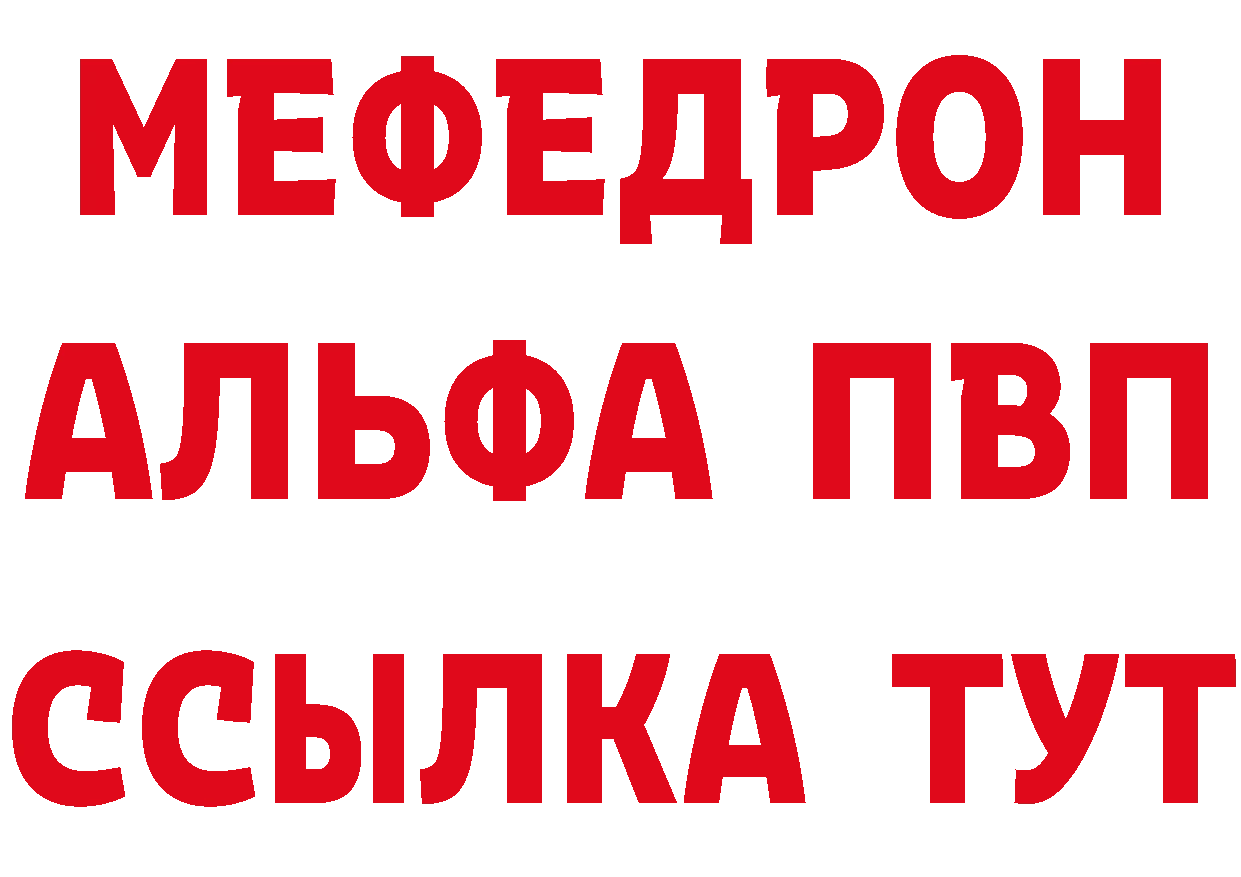 МЕФЕДРОН
АЛЬФА ПВП
ССЫЛКА ТУТ